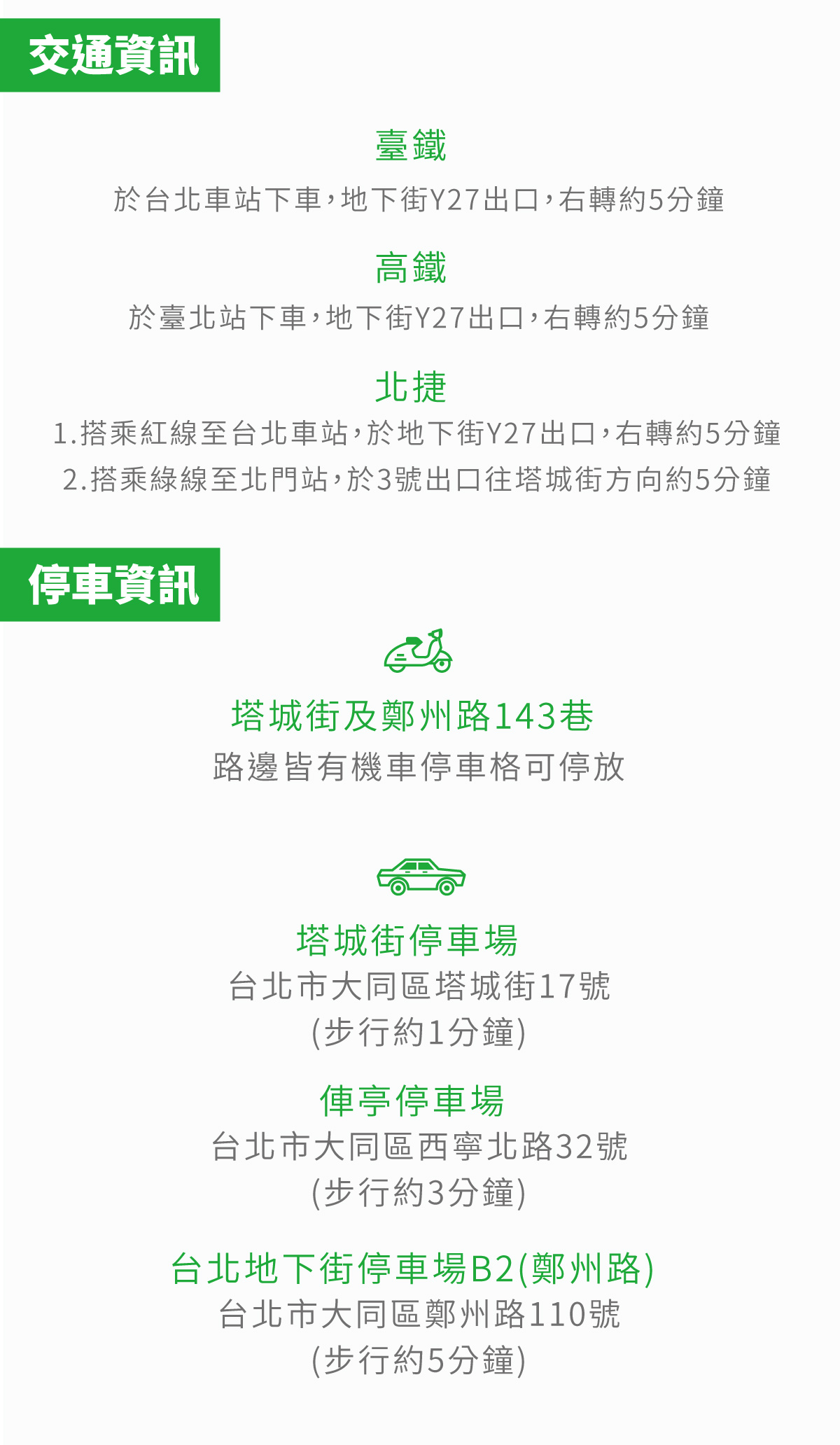 交通資訊

臺鐵

於台北車站下車，地下街Y27出口，右轉約5分鐘

高鐵

於臺北站下車，地下街Y27出口，右轉約5分鐘

北捷

1.搭乘紅線至台北車站，於地下街Y27出口，右轉約5分鐘

2.搭乘綠線至北門站，於3號出口往塔城街方向約5分鐘

停車資訊

塔城街及鄭州路143巷

路邊皆有機車停車格可停放

塔城街停車場

台北市大同區塔城街17號

(步行約1分鐘)

俥亭停車場

台北市大同區西寧北路32號

(步行約3分鐘)

台北地下街停車場B2(鄭州路)

台北市大同區鄭州路110號

(步行約5分鐘)